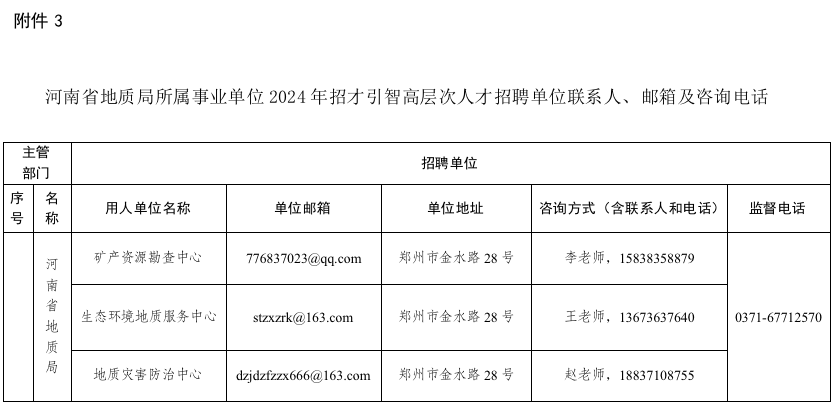 附件3

河南省地质局所属事业单位2024年招才引智高层次人才招聘单位联系人、邮箱及咨询电话

| 主管部门 | | 招聘单位 | | | | |
|---|---|---|---|---|---|---|
| 序号 | 名称 | 用人单位名称 | 单位邮箱 | 单位地址 | 咨询方式（含联系人和电话） | 监督电话 |
| | 河南省地质局 | 矿产资源勘查中心 | 776837023@qq.com | 郑州市金水路28号 | 李老师，15838358879 | 0371-67712570 |
| | | 生态环境地质服务中心 | stzxzrk@163.com | 郑州市金水路28号 | 王老师，13673637640 | |
| | | 地质灾害防治中心 | dzjdzfzzx666@163.com | 郑州市金水路28号 | 赵老师，18837108755 | |